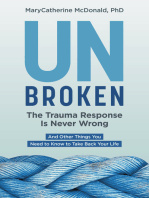 MaryCatherine McDonald, PhD

UN
BROKEN

The Trauma Response Is Never Wrong

And Other Things You Need to Know to Take Back Your Life